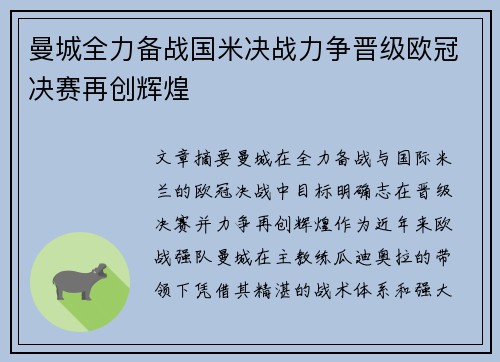 曼城全力备战国米决战力争晋级欧冠决赛再创辉煌

文章摘要曼城在全力备战与国际米兰的欧冠决战中目标明确志在晋级决赛并力争再创辉煌作为近年来欧战强队曼城在主教练瓜迪奥拉的带领下凭借其精湛的战术体系和强大